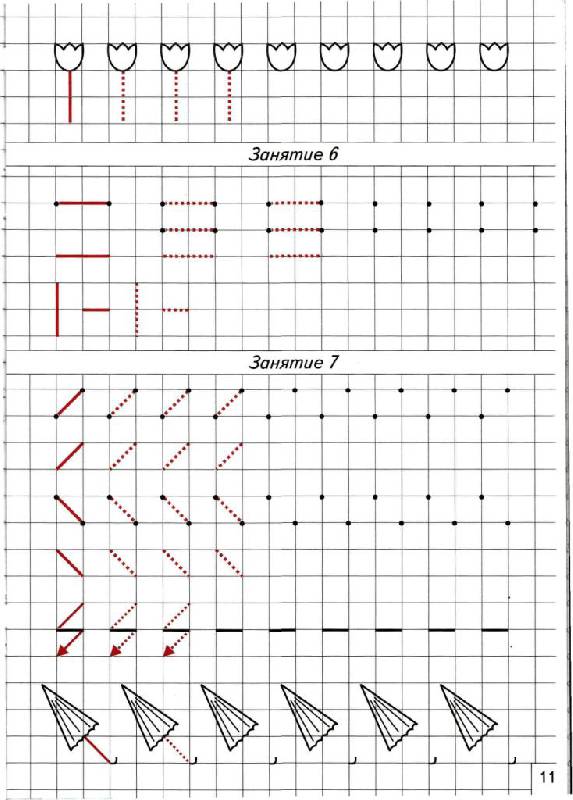 Занятие 6

Занятие 7

11